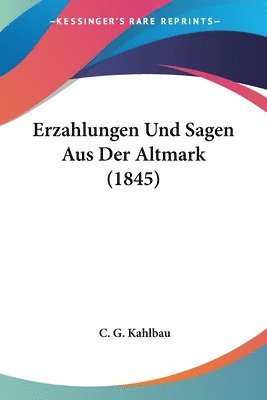 —KESSINGER'S RARE REPRINTS—

Erzahlungen Und Sagen Aus Der Altmark (1845)

C. G. Kahlbau